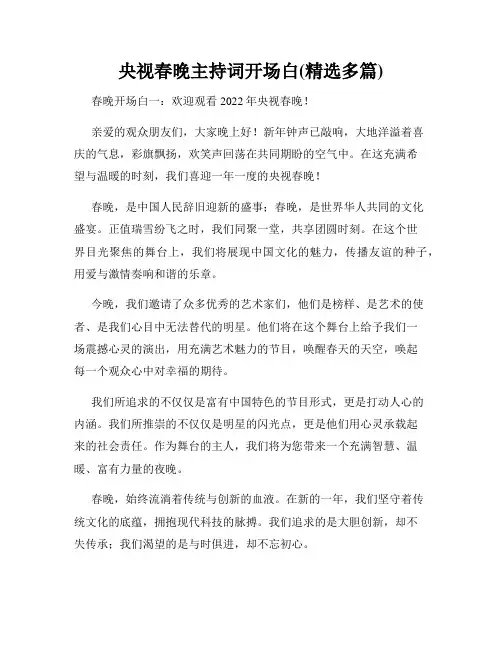 央视春晚主持词开场白(精选多篇)

春晚开场白一：欢迎观看 2022 年央视春晚！

亲爱的观众朋友们，大家晚上好！新年钟声已敲响，大地洋溢着喜庆的气息，彩旗飘扬，欢笑声回荡在共同期盼的空气中。在这充满希望与温暖的时刻，我们喜迎一年一度的央视春晚！

春晚，是中国人民辞旧迎新的盛事；春晚，是世界华人共同的文化盛宴。正值瑞雪纷飞之时，我们同聚一堂，共享团圆时刻。在这个世界目光聚焦的舞台上，我们将展现中国文化的魅力，传播友谊的种子，用爱与激情奏响和谐的乐章。

今晚，我们邀请了众多优秀的艺术家们，他们是榜样、是艺术的使者、是我们心目中无法替代的明星。他们将在这个舞台上给予我们一场震撼心灵的演出，用充满艺术魅力的节目，唤醒春天的天空，唤起每一个观众心中对幸福的期待。

我们所追求的不仅仅是富有中国特色的节目形式，更是打动人心的内涵。我们所推崇的不仅仅是明星的闪光点，更是他们用心灵承载起来的社会责任。作为舞台的主人，我们将为您带来一个充满智慧、温暖、富有力量的夜晚。

春晚，始终流淌着传统与创新的血液。在新的一年，我们坚守着传统文化的底蕴，拥抱现代科技的脉搏。我们追求的是大胆创新，却不失传承；我们渴望的是与时俱进，却不忘初心。